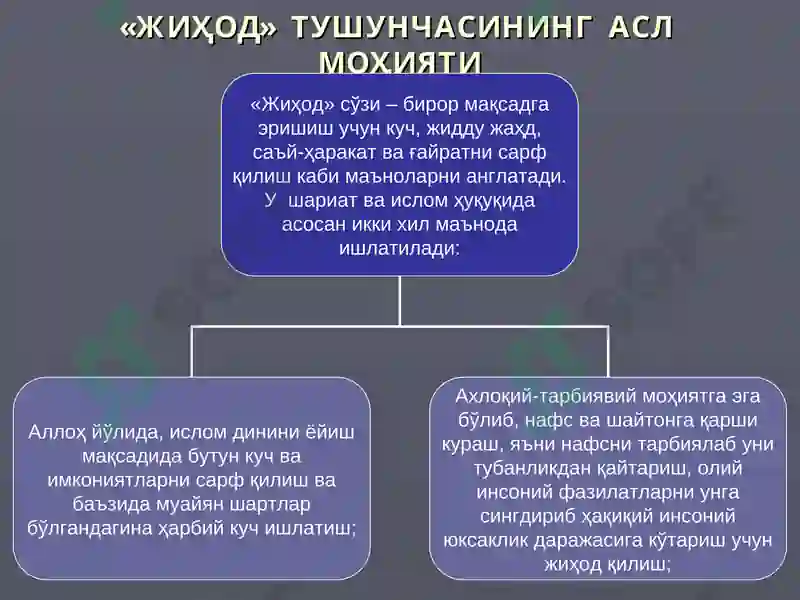 «ЖИҲОД» ТУШУНЧАСИНИНГ АСЛ МОҲИЯТИ

«Жиҳод» сўзи – бирор мақсадга эришиш учун куч, жидду жаҳд, саъй-ҳаракат ва ғайратни сарф қилиш каби маъноларни англатади. У шариат ва ислом ҳуқуқида асосан икки хил маънода ишлатилади:

Аллоҳ йўлида, ислом динини ёйиш мақсадида бутун куч ва имкониятларни сарф қилиш ва баъзида муайян шартлар бўлгандагина ҳарбий куч ишлатиш;

Ахлоқий-тарбиявий моҳиятга эга бўлиб, нафс ва шайтонга қарши кураш, яъни нафсни тарбиялаб уни тубанликдан қайтариш, олий инсоний фазилатларни унга сингдириб ҳақиқий инсоний юксаклик даражасига кўтариш учун жиҳод қилиш;